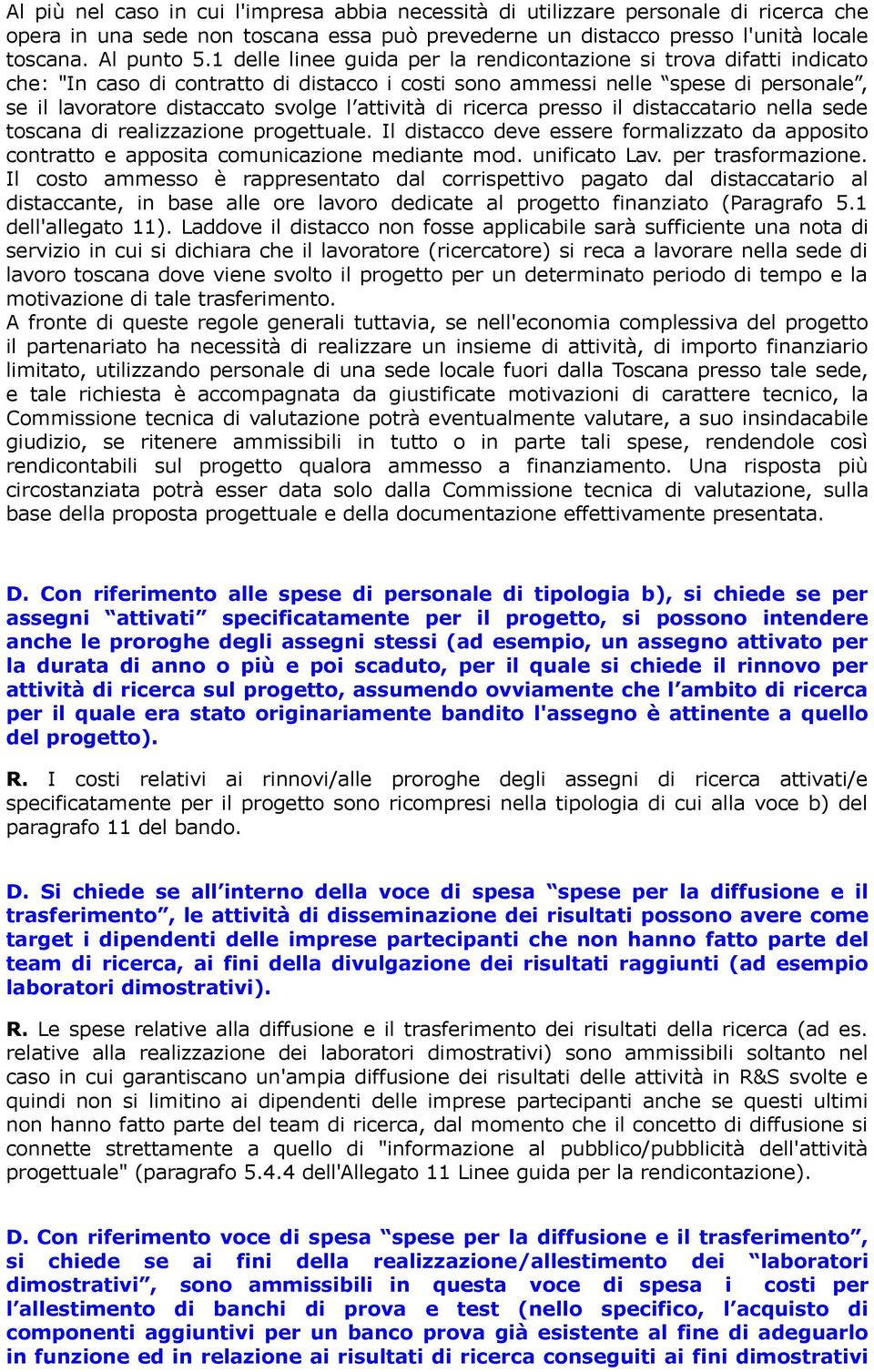 Al più nel caso in cui l'impresa abbia necessità di utilizzare personale di ricerca che opera in una sede non toscana essa può prevederne un distacco presso l'unità locale toscana. Al punto 5.1 delle linee guida per la rendicontazione si trova difatti indicato che: "In caso di contratto di distacco i costi sono ammessi nelle “spese di personale”, se il lavoratore distaccato svolge l’attività di ricerca presso il distaccatario nella sede toscana di realizzazione progettuale. Il distacco deve essere formalizzato da apposito contratto e apposita comunicazione mediante mod. unificato Lav. per trasformazione. Il costo ammesso è rappresentato dal corrispettivo pagato dal distaccatario al distaccante, in base alle ore lavoro dedicate al progetto finanziato (Paragrafo 5.1 dell'allegato 11). Laddove il distacco non fosse applicabile sarà sufficiente una nota di servizio in cui si dichiara che il lavoratore (ricercatore) si reca a lavorare nella sede di lavoro toscana dove viene svolto il progetto per un determinato periodo di tempo e la motivazione di tale trasferimento.
A fronte di queste regole generali tuttavia, se nell'economia complessiva del progetto il partenariato ha necessità di realizzare un insieme di attività, di importo finanziario limitato, utilizzando personale di una sede locale fuori dalla Toscana presso tale sede, e tale richiesta è accompagnata da giustificate motivazioni di carattere tecnico, la Commissione tecnica di valutazione potrà eventualmente valutare, a suo insindacabile giudizio, se ritenere ammissibili in tutto o in parte tali spese, rendendole così rendicontabili sul progetto qualora ammesso a finanziamento. Una risposta più circostanziata potrà esser data solo dalla Commissione tecnica di valutazione, sulla base della proposta progettuale e della documentazione effettivamente presentata.

D. Con riferimento alle spese di personale di tipologia b), si chiede se per assegni “attivati” specificatamente per il progetto, si possono intendere anche le proroghe degli assegni stessi (ad esempio, un assegno attivato per la durata di anno o più e poi scaduto, per il quale si chiede il rinnovo per attività di ricerca sul progetto, assumendo ovviamente che l’ambito di ricerca per il quale era stato originariamente bandito l'assegno è attinente a quello del progetto).

R. I costi relativi ai rinnovi/alle proroghe degli assegni di ricerca attivati/e specificatamente per il progetto sono ricompresi nella tipologia di cui alla voce b) del paragrafo 11 del bando.

D. Si chiede se all’interno della voce di spesa “spese per la diffusione e il trasferimento”, le attività di disseminazione dei risultati possono avere come target i dipendenti delle imprese partecipanti che non hanno fatto parte del team di ricerca, ai fini della divulgazione dei risultati raggiunti (ad esempio laboratori dimostrativi).

R. Le spese relative alla diffusione e il trasferimento dei risultati della ricerca (ad es. relative alla realizzazione dei laboratori dimostrativi) sono ammissibili soltanto nel caso in cui garantiscano un'ampia diffusione dei risultati delle attività in R&S svolte e quindi non si limitino ai dipendenti delle imprese partecipanti anche se questi ultimi non hanno fatto parte del team di ricerca, dal momento che il concetto di diffusione si connette strettamente a quello di "informazione al pubblico/pubblicità dell'attività progettuale" (paragrafo 5.4.4 dell'Allegato 11 Linee guida per la rendicontazione).

D. Con riferimento voce di spesa “spese per la diffusione e il trasferimento”, si chiede se ai fini della realizzazione/allestimento dei “laboratori dimostrativi”, sono ammissibili in questa voce di spesa i costi per l’allestimento di banchi di prova e test (nello specifico, l’acquisto di componenti aggiuntivi per un banco prova già esistente al fine di adeguarlo in funzione ed in relazione ai risultati di ricerca conseguiti ai fini dimostrativi